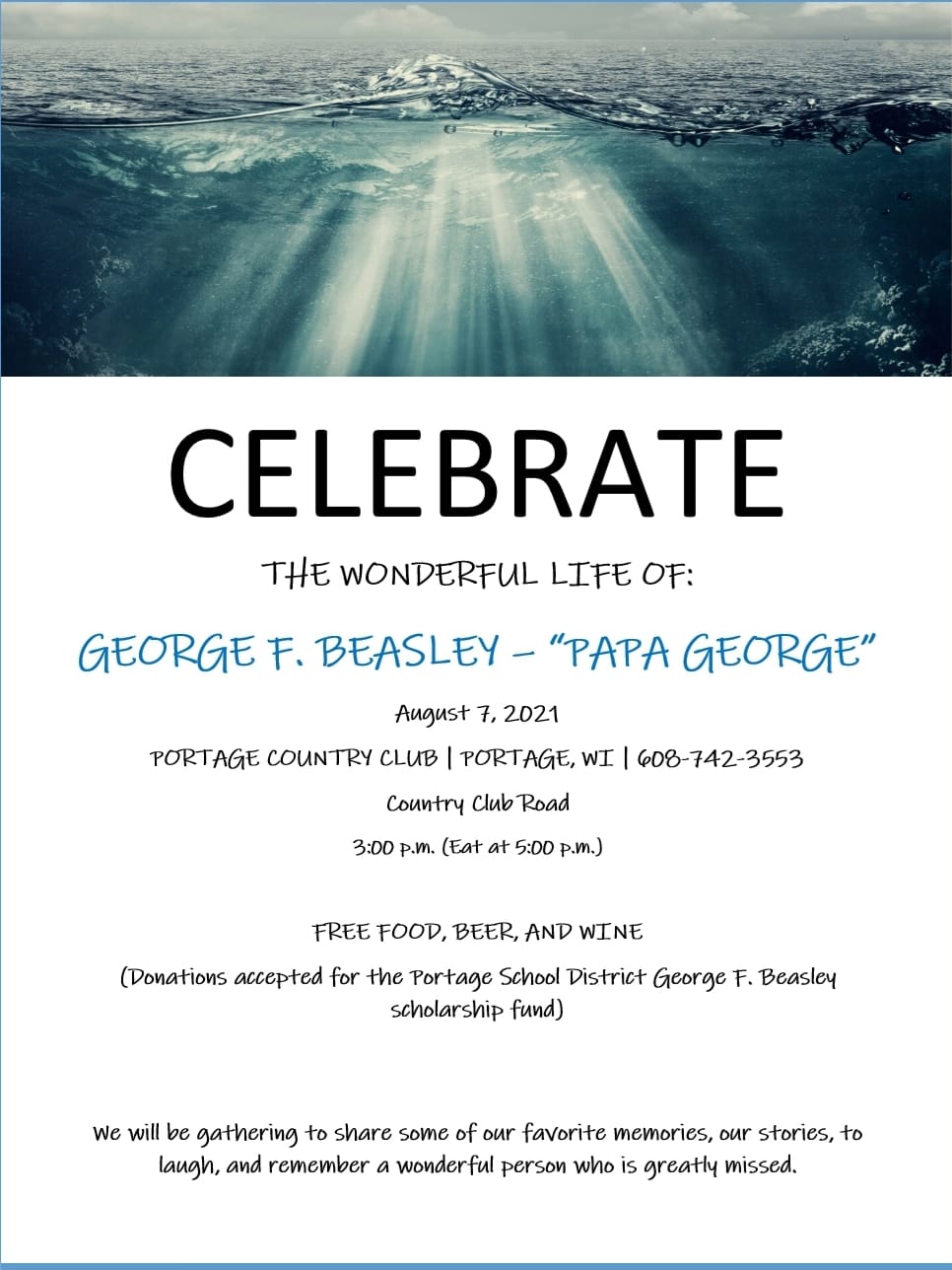 CELEBRATE

THE WONDERFUL LIFE OF:

GEORGE F. BEASLEY – "PAPA GEORGE"

August 7, 2021

PORTAGE COUNTRY CLUB | PORTAGE, WI | 608-742-3553

Country Club Road

3:00 p.m. (Eat at 5:00 p.m.)

FREE FOOD, BEER, AND WINE

(Donations accepted for the Portage School District George F. Beasley scholarship fund)

We will be gathering to share some of our favorite memories, our stories, to laugh, and remember a wonderful person who is greatly missed.